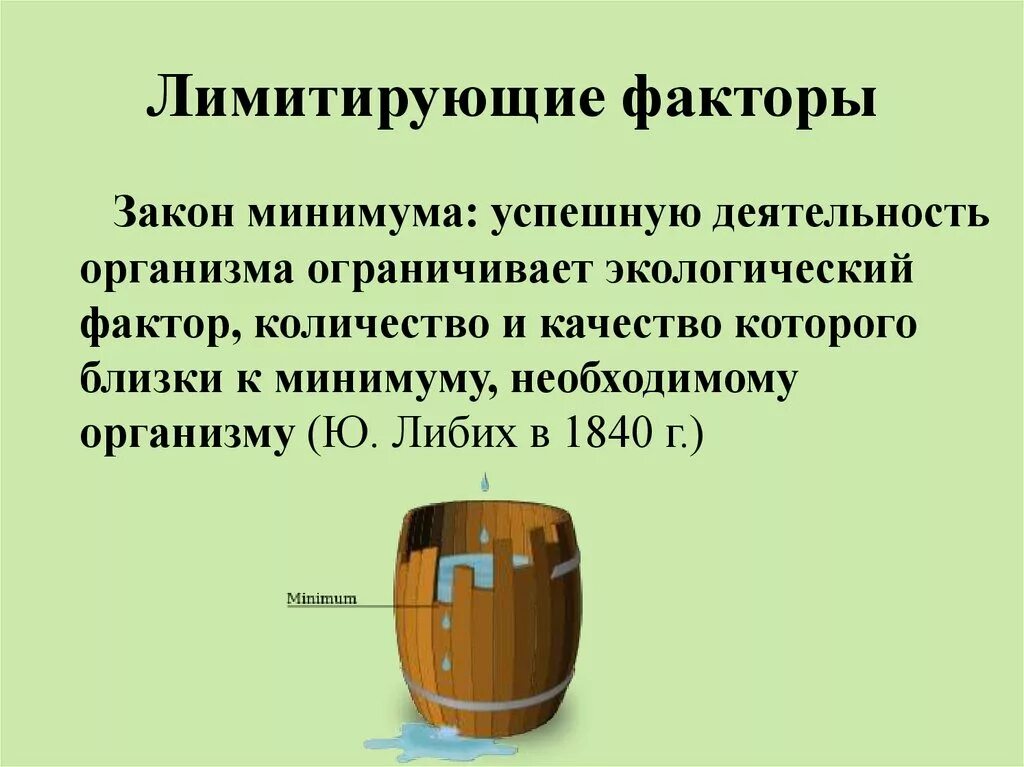 Лимитирующие факторы

Закон минимума: успешную деятельность организма ограничивает экологический фактор, количество и качество которого близки к минимуму, необходимому организму (Ю. Либих в 1840 г.)

Minimum